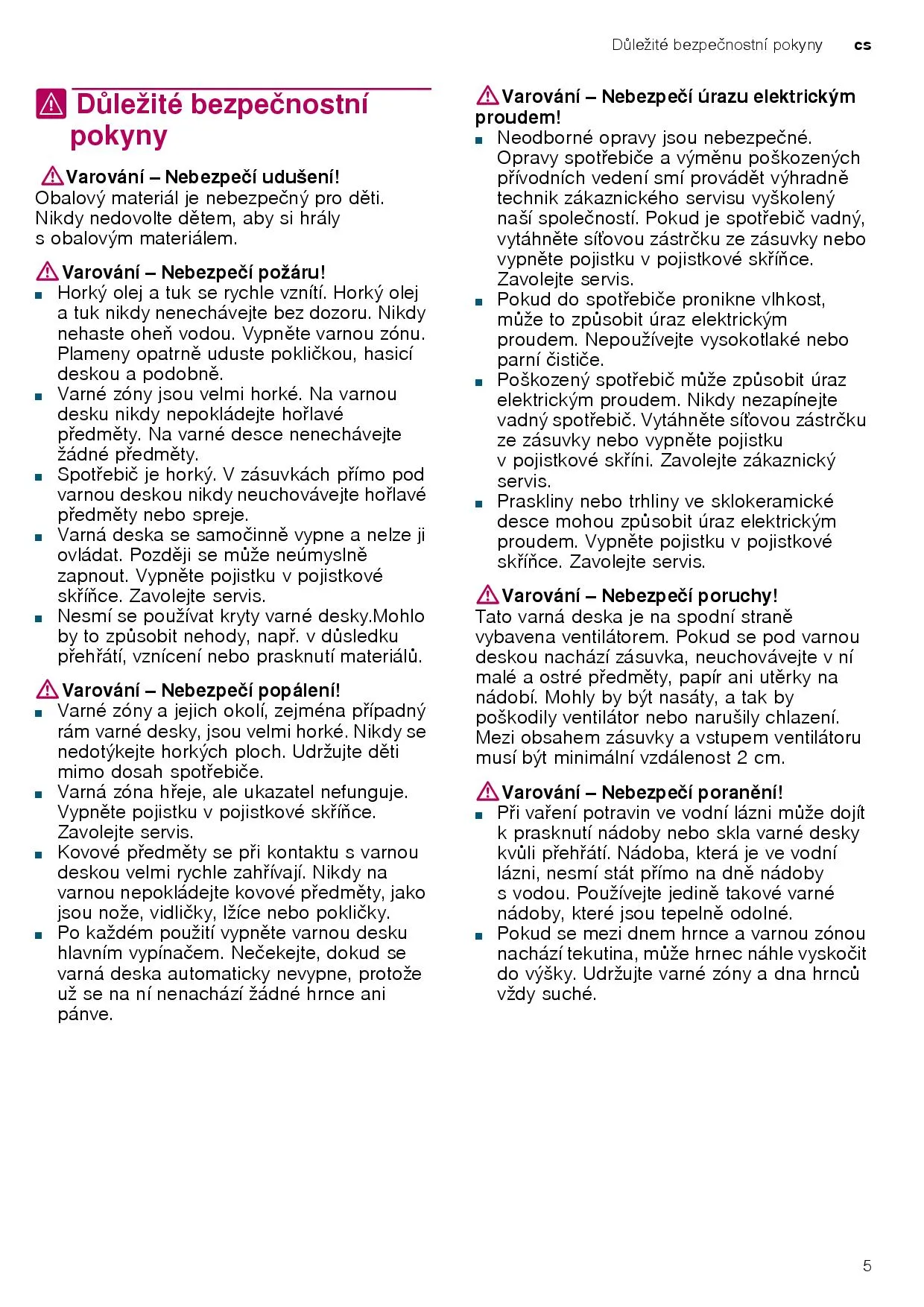 Důležité bezpečnostní pokyny cs

Důležité bezpečnostní pokyny

Varování – Nebezpečí udušení!
Obalový materiál je nebezpečný pro děti. Nikdy nedovolte dětem, aby si hrály s obalovým materiálem.

Varování – Nebezpečí požáru!
■ Horký olej a tuk se rychle vznítí. Horký olej a tuk nikdy nenechávejte bez dozoru. Nikdy nehaste oheň vodou. Vypněte varnou zónu. Plameny opatrně uduste pokličkou, hasicí deskou a podobně.
■ Varné zóny jsou velmi horké. Na varnou desku nikdy nepokládejte hořlavé předměty. Na varné desce nenechávejte žádné předměty.
■ Spotřebič je horký. V zásuvkách přímo pod varnou deskou nikdy neuchovávejte hořlavé předměty nebo spreje.
■ Varná deska se samočinně vypne a nelze ji ovládat. Později se může neúmyslně zapnout. Vypněte pojistku v pojistkové skříňce. Zavolejte servis.
■ Nesmí se používat kryty varné desky.Mohlo by to způsobit nehody, např. v důsledku přehřátí, vznícení nebo prasknutí materiálů.

Varování – Nebezpečí popálení!
■ Varné zóny a jejich okolí, zejména případný rám varné desky, jsou velmi horké. Nikdy se nedotýkejte horkých ploch. Udržujte děti mimo dosah spotřebiče.
■ Varná zóna hřeje, ale ukazatel nefunguje. Vypněte pojistku v pojistkové skříňce. Zavolejte servis.
■ Kovové předměty se při kontaktu s varnou deskou velmi rychle zahřívají. Nikdy na varnou nepokládejte kovové předměty, jako jsou nože, vidličky, lžíce nebo pokličky.
■ Po každém použití vypněte varnou desku hlavním vypínačem. Nečekejte, dokud se varná deska automaticky nevypne, protože už se na ní nenachází žádné hrnce ani pánve.

Varování – Nebezpečí úrazu elektrickým proudem!
■ Neodborné opravy jsou nebezpečné. Opravy spotřebiče a výměnu poškozených přívodních vedení smí provádět výhradně technik zákaznického servisu vyškolený naší společností. Pokud je spotřebič vadný, vytáhněte síťovou zástrčku ze zásuvky nebo vypněte pojistku v pojistkové skříňce. Zavolejte servis.
■ Pokud do spotřebiče pronikne vlhkost, může to způsobit úraz elektrickým proudem. Nepoužívejte vysokotlaké nebo parní čističe.
■ Poškozený spotřebič může způsobit úraz elektrickým proudem. Nikdy nezapínejte vadný spotřebič. Vytáhněte síťovou zástrčku ze zásuvky nebo vypněte pojistku v pojistkové skříni. Zavolejte zákaznický servis.
■ Praskliny nebo trhliny ve sklokeramické desce mohou způsobit úraz elektrickým proudem. Vypněte pojistku v pojistkové skříňce. Zavolejte servis.

Varování – Nebezpečí poruchy!
Tato varná deska je na spodní straně vybavena ventilátorem. Pokud se pod varnou deskou nachází zásuvka, neuchovávejte v ní malé a ostré předměty, papír ani utěrky na nádobí. Mohly by být nasáty, a tak by poškodily ventilátor nebo narušily chlazení. Mezi obsahem zásuvky a vstupem ventilátoru musí být minimální vzdálenost 2 cm.

Varování – Nebezpečí poranění!
■ Při vaření potravin ve vodní lázni může dojít k prasknutí nádoby nebo skla varné desky kvůli přehřátí. Nádoba, která je ve vodní lázni, nesmí stát přímo na dně nádoby s vodou. Používejte jedině takové varné nádoby, které jsou tepelně odolné.
■ Pokud se mezi dnem hrnce a varnou zónou nachází tekutina, může hrnec náhle vyskočit do výšky. Udržujte varné zóny a dna hrnců vždy suché.

5